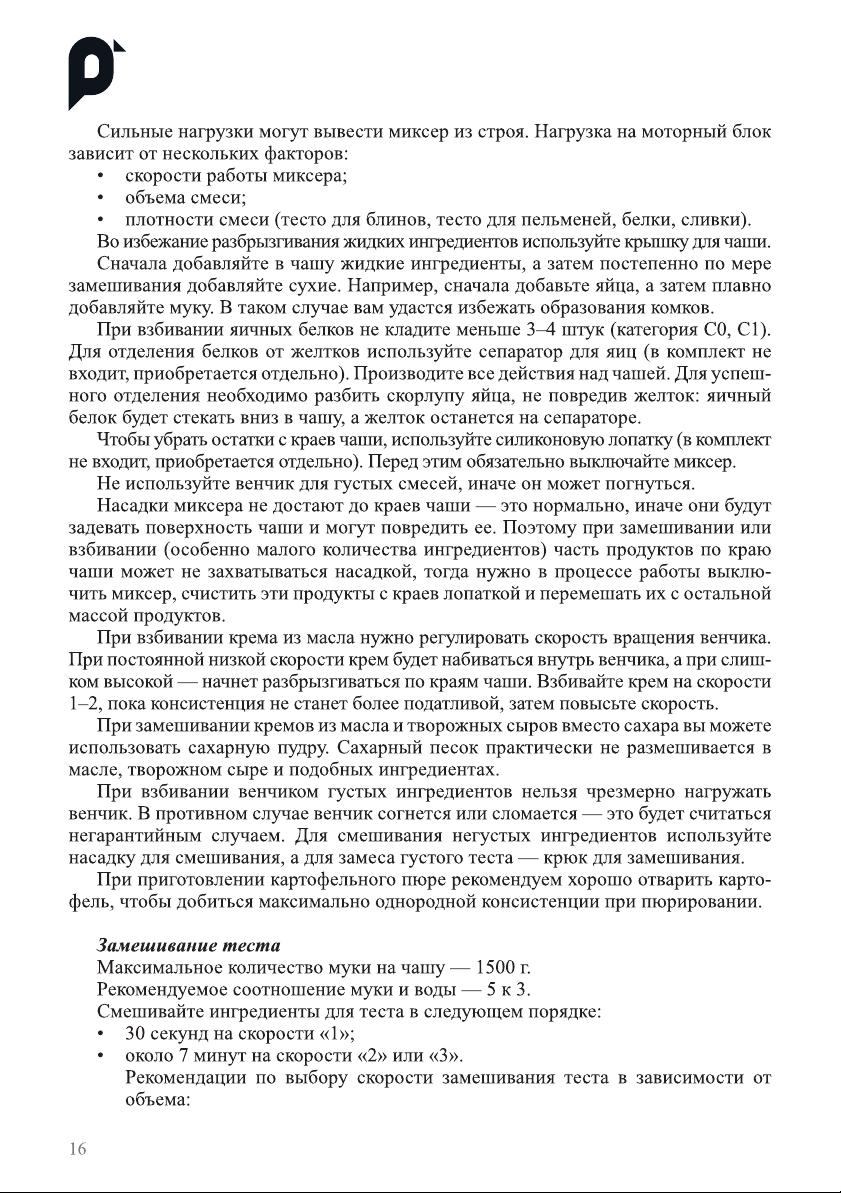 Сильные нагрузки могут вывести миксер из строя. Нагрузка на моторный блок зависит от нескольких факторов:
• скорости работы миксера;
• объема смеси;
• плотности смеси (тесто для блинов, тесто для пельменей, белки, сливки).

Во избежание разбрызгивания жидких ингредиентов используйте крышку для чаши.

Сначала добавляйте в чашу жидкие ингредиенты, а затем постепенно по мере замешивания добавляйте сухие. Например, сначала добавьте яйца, а затем плавно добавляйте муку. В таком случае вам удастся избежать образования комков.

При взбивании яичных белков не кладите меньше 3–4 штук (категория С0, С1). Для отделения белков от желтков используйте сепаратор для яиц (в комплект не входит, приобретается отдельно). Производите все действия над чашей. Для успешного отделения необходимо разбить скорлупу яйца, не повредив желток: яичный белок будет стекать вниз в чашу, а желток останется на сепараторе.

Чтобы убрать остатки с краев чаши, используйте силиконовую лопатку (в комплект не входит, приобретается отдельно). Перед этим обязательно выключайте миксер.

Не используйте венчик для густых смесей, иначе он может погнуться.

Насадки миксера не достают до краев чаши — это нормально, иначе они будут задевать поверхность чаши и могут повредить ее. Поэтому при замешивании или взбивании (особенно малого количества ингредиентов) часть продуктов по краю чаши может не захватываться насадкой, тогда нужно в процессе работы выключить миксер, счистить эти продукты с краев лопаткой и перемешать их с остальной массой продуктов.

При взбивании крема из масла нужно регулировать скорость вращения венчика. При постоянной низкой скорости крем будет набиваться внутрь венчика, а при слишком высокой — начнет разбрызгиваться по краям чаши. Взбивайте крем на скорости 1–2, пока консистенция не станет более податливой, затем повысьте скорость.

При замешивании кремов из масла и творожных сыров вместо сахара вы можете использовать сахарную пудру. Сахарный песок практически не размешивается в масле, творожном сыре и подобных ингредиентах.

При взбивании венчиком густых ингредиентов нельзя чрезмерно нагружать венчик. В противном случае венчик согнется или сломается — это будет считаться негарантийным случаем. Для смешивания негустых ингредиентов используйте насадку для смешивания, а для замеса густого теста — крюк для замешивания.

При приготовлении картофельного пюре рекомендуем хорошо отварить картофель, чтобы добиться максимально однородной консистенции при пюрировании.

Замешивание теста
Максимальное количество муки на чашу — 1500 г.
Рекомендуемое соотношение муки и воды — 5 к 3.
Смешивайте ингредиенты для теста в следующем порядке:
• 30 секунд на скорости «1»;
• около 7 минут на скорости «2» или «3».
Рекомендации по выбору скорости замешивания теста в зависимости от объема:

16